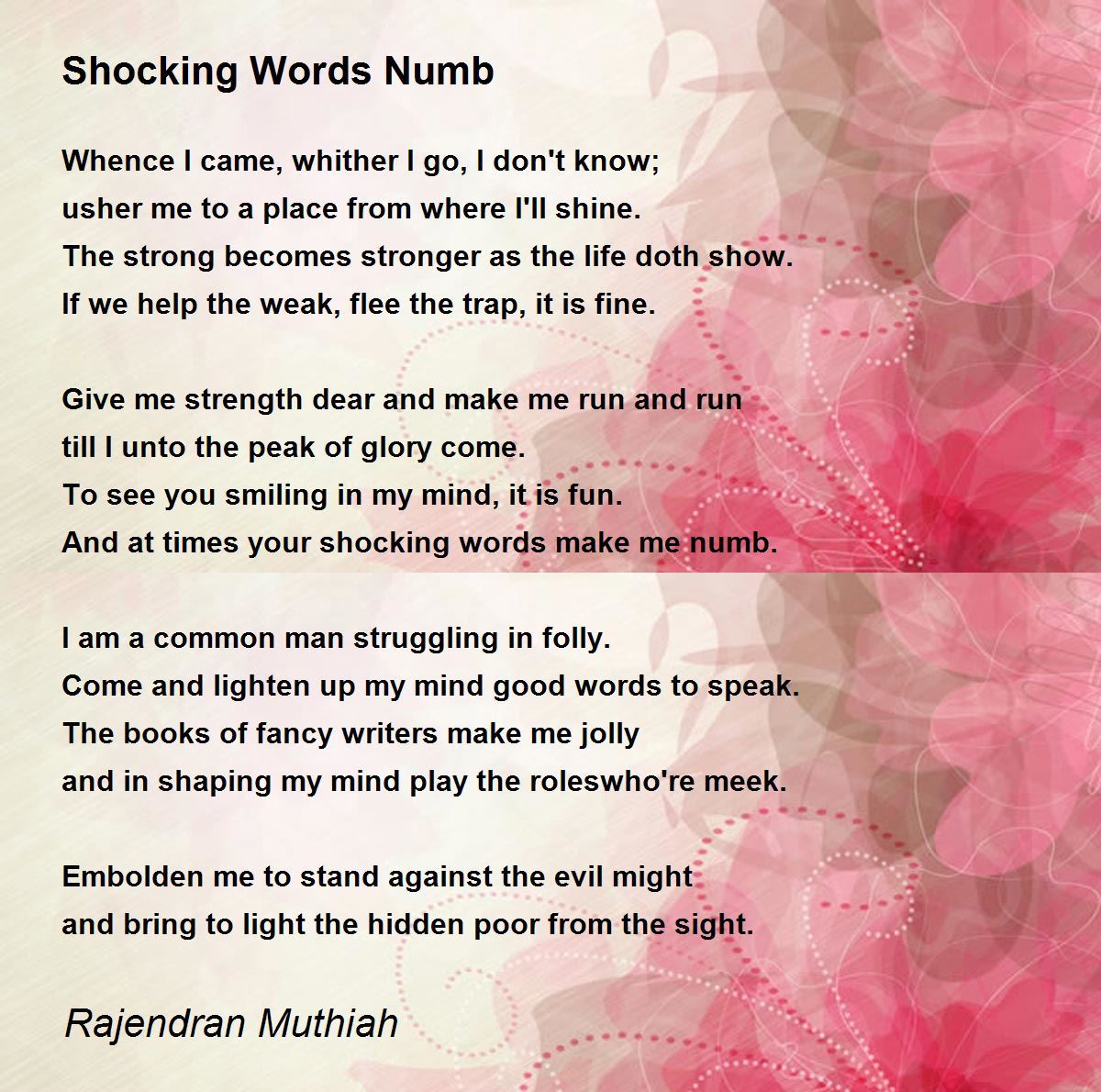 Shocking Words Numb

Whence I came, whither I go, I don't know;
usher me to a place from where I'll shine.
The strong becomes stronger as the life doth show.
If we help the weak, flee the trap, it is fine.

Give me strength dear and make me run and run
till I unto the peak of glory come.
To see you smiling in my mind, it is fun.
And at times your shocking words make me numb.

I am a common man struggling in folly.
Come and lighten up my mind good words to speak.
The books of fancy writers make me jolly
and in shaping my mind play the roleswho're meek.

Embolden me to stand against the evil might
and bring to light the hidden poor from the sight.

Rajendran Muthiah